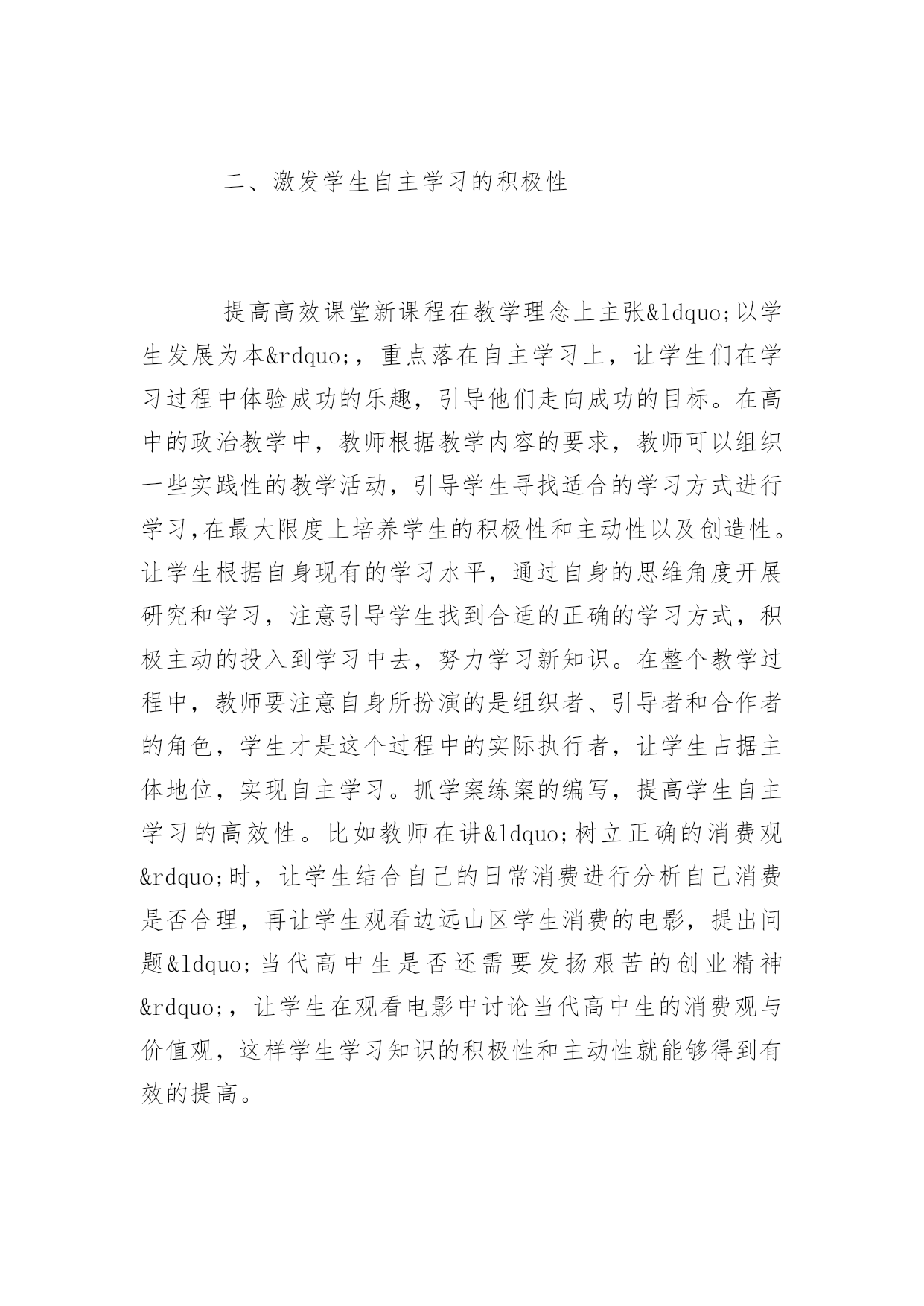 二、激发学生自主学习的积极性

提高高效课堂新课程在教学理念上主张&ldquo;以学生发展为本&rdquo;，重点落在自主学习上，让学生们在学习过程中体验成功的乐趣，引导他们走向成功的目标。在高中的政治教学中，教师根据教学内容的要求，教师可以组织一些实践性的教学活动，引导学生寻找适合的学习方式进行学习,在最大限度上培养学生的积极性和主动性以及创造性。让学生根据自身现有的学习水平，通过自身的思维角度开展研究和学习，注意引导学生找到合适的正确的学习方式，积极主动的投入到学习中去，努力学习新知识。在整个教学过程中，教师要注意自身所扮演的是组织者、引导者和合作者的角色，学生才是这个过程中的实际执行者，让学生占据主体地位，实现自主学习。抓学案练案的编写，提高学生自主学习的高效性。比如教师在讲&ldquo;树立正确的消费观&rdquo;时，让学生结合自己的日常消费进行分析自己消费是否合理，再让学生观看边远山区学生消费的电影，提出问题&ldquo;当代高中生是否还需要发扬艰苦的创业精神&rdquo;，让学生在观看电影中讨论当代高中生的消费观与价值观，这样学生学习知识的积极性和主动性就能够得到有效的提高。